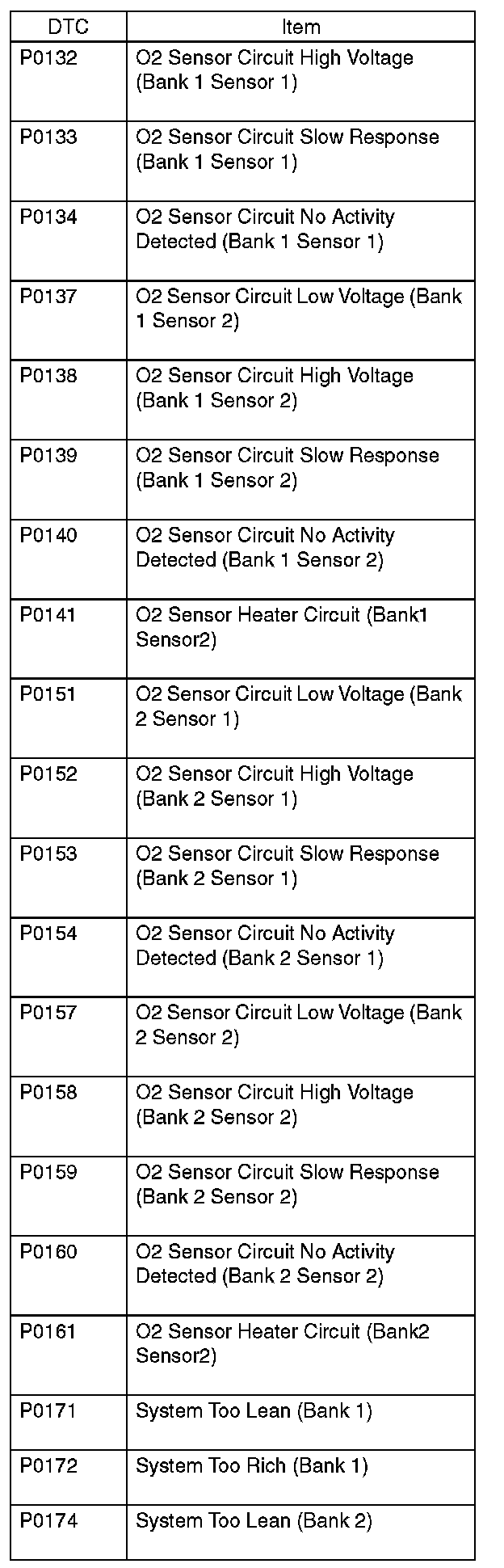 | DTC | Item |
|---|---|
| P0132 | O2 Sensor Circuit High Voltage (Bank 1 Sensor 1) |
| P0133 | O2 Sensor Circuit Slow Response (Bank 1 Sensor 1) |
| P0134 | O2 Sensor Circuit No Activity Detected (Bank 1 Sensor 1) |
| P0137 | O2 Sensor Circuit Low Voltage (Bank 1 Sensor 2) |
| P0138 | O2 Sensor Circuit High Voltage (Bank 1 Sensor 2) |
| P0139 | O2 Sensor Circuit Slow Response (Bank 1 Sensor 2) |
| P0140 | O2 Sensor Circuit No Activity Detected (Bank 1 Sensor 2) |
| P0141 | O2 Sensor Heater Circuit (Bank1 Sensor2) |
| P0151 | O2 Sensor Circuit Low Voltage (Bank 2 Sensor 1) |
| P0152 | O2 Sensor Circuit High Voltage (Bank 2 Sensor 1) |
| P0153 | O2 Sensor Circuit Slow Response (Bank 2 Sensor 1) |
| P0154 | O2 Sensor Circuit No Activity Detected (Bank 2 Sensor 1) |
| P0157 | O2 Sensor Circuit Low Voltage (Bank 2 Sensor 2) |
| P0158 | O2 Sensor Circuit High Voltage (Bank 2 Sensor 2) |
| P0159 | O2 Sensor Circuit Slow Response (Bank 2 Sensor 2) |
| P0160 | O2 Sensor Circuit No Activity Detected (Bank 2 Sensor 2) |
| P0161 | O2 Sensor Heater Circuit (Bank2 Sensor2) |
| P0171 | System Too Lean (Bank 1) |
| P0172 | System Too Rich (Bank 1) |
| P0174 | System Too Lean (Bank 2) |